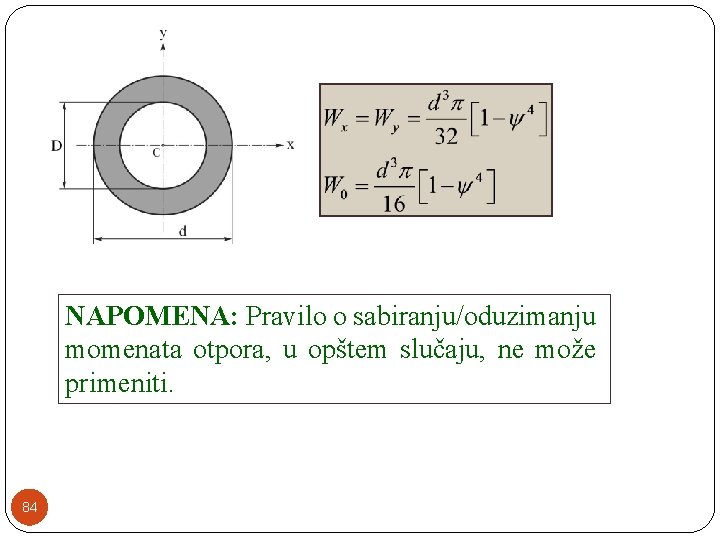 y

D

C

x

d

$W_x = W_y = \frac{d^3\pi}{32}\left[1-\psi^4\right]$

$W_0 = \frac{d^3\pi}{16}\left[1-\psi^4\right]$

NAPOMENA: Pravilo o sabiranju/oduzimanju momenata otpora, u opštem slučaju, ne može primeniti.

84